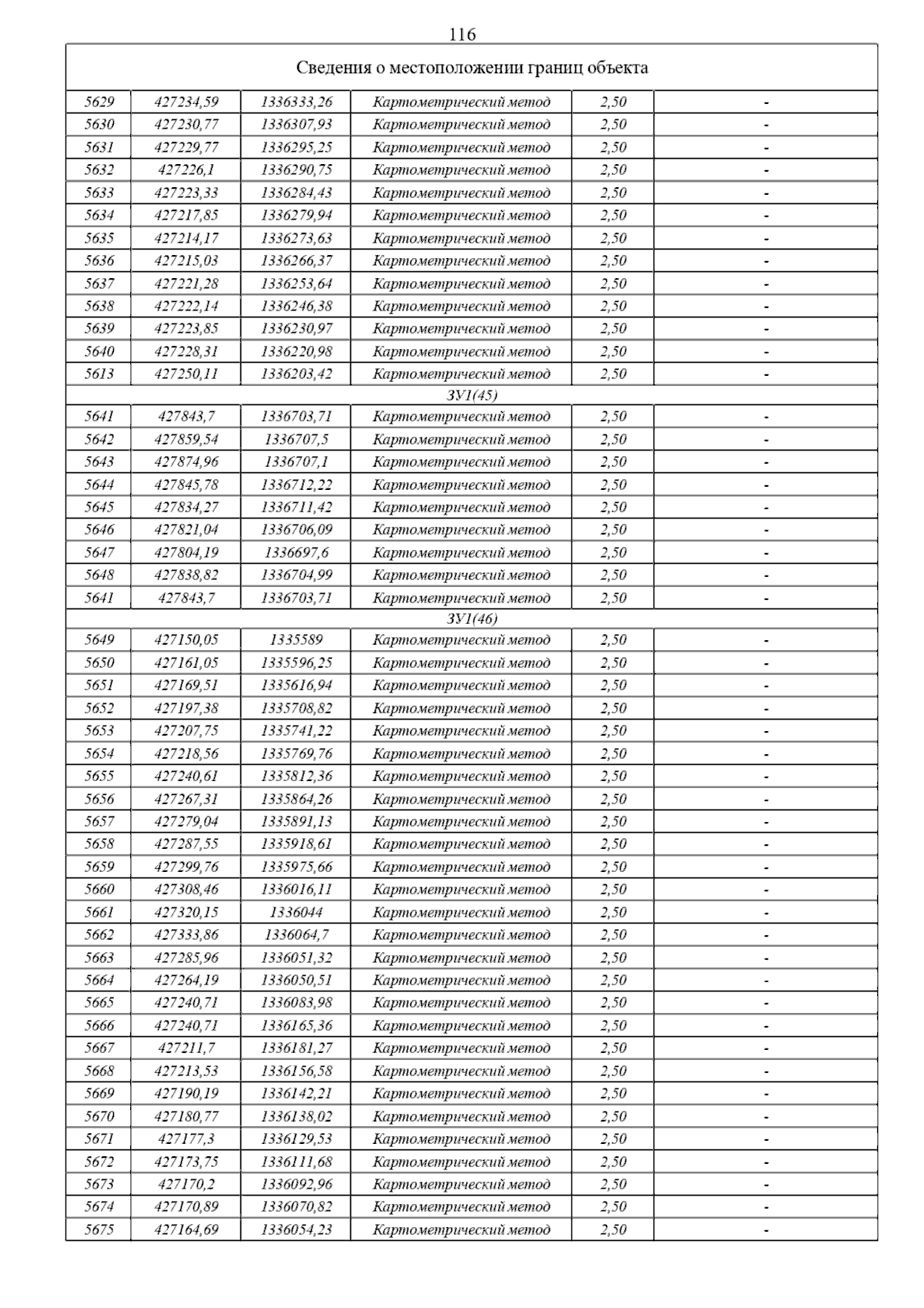 116

| Сведения о местоположении границ объекта | | | | | |
|---|---|---|---|---|---|
| 5629 | 427234,59 | 1336333,26 | Картометрический метод | 2,50 | - |
| 5630 | 427230,77 | 1336307,93 | Картометрический метод | 2,50 | - |
| 5631 | 427229,77 | 1336295,25 | Картометрический метод | 2,50 | - |
| 5632 | 427226,1 | 1336290,75 | Картометрический метод | 2,50 | - |
| 5633 | 427223,33 | 1336284,43 | Картометрический метод | 2,50 | - |
| 5634 | 427217,85 | 1336279,94 | Картометрический метод | 2,50 | - |
| 5635 | 427214,17 | 1336273,63 | Картометрический метод | 2,50 | - |
| 5636 | 427215,03 | 1336266,37 | Картометрический метод | 2,50 | - |
| 5637 | 427221,28 | 1336253,64 | Картометрический метод | 2,50 | - |
| 5638 | 427222,14 | 1336246,38 | Картометрический метод | 2,50 | - |
| 5639 | 427223,85 | 1336230,97 | Картометрический метод | 2,50 | - |
| 5640 | 427228,31 | 1336220,98 | Картометрический метод | 2,50 | - |
| 5613 | 427250,11 | 1336203,42 | Картометрический метод | 2,50 | - |
| ЗУ1(45) | | | | | |
| 5641 | 427843,7 | 1336703,71 | Картометрический метод | 2,50 | - |
| 5642 | 427859,54 | 1336707,5 | Картометрический метод | 2,50 | - |
| 5643 | 427874,96 | 1336707,1 | Картометрический метод | 2,50 | - |
| 5644 | 427845,78 | 1336712,22 | Картометрический метод | 2,50 | - |
| 5645 | 427834,27 | 1336711,42 | Картометрический метод | 2,50 | - |
| 5646 | 427821,04 | 1336706,09 | Картометрический метод | 2,50 | - |
| 5647 | 427804,19 | 1336697,6 | Картометрический метод | 2,50 | - |
| 5648 | 427838,82 | 1336704,99 | Картометрический метод | 2,50 | - |
| 5641 | 427843,7 | 1336703,71 | Картометрический метод | 2,50 | - |
| ЗУ1(46) | | | | | |
| 5649 | 427150,05 | 1335589 | Картометрический метод | 2,50 | - |
| 5650 | 427161,05 | 1335596,25 | Картометрический метод | 2,50 | - |
| 5651 | 427169,51 | 1335616,94 | Картометрический метод | 2,50 | - |
| 5652 | 427197,38 | 1335708,82 | Картометрический метод | 2,50 | - |
| 5653 | 427207,75 | 1335741,22 | Картометрический метод | 2,50 | - |
| 5654 | 427218,56 | 1335769,76 | Картометрический метод | 2,50 | - |
| 5655 | 427240,61 | 1335812,36 | Картометрический метод | 2,50 | - |
| 5656 | 427267,31 | 1335864,26 | Картометрический метод | 2,50 | - |
| 5657 | 427279,04 | 1335891,13 | Картометрический метод | 2,50 | - |
| 5658 | 427287,55 | 1335918,61 | Картометрический метод | 2,50 | - |
| 5659 | 427299,76 | 1335975,66 | Картометрический метод | 2,50 | - |
| 5660 | 427308,46 | 1336016,11 | Картометрический метод | 2,50 | - |
| 5661 | 427320,15 | 1336044 | Картометрический метод | 2,50 | - |
| 5662 | 427333,86 | 1336064,7 | Картометрический метод | 2,50 | - |
| 5663 | 427285,96 | 1336051,32 | Картометрический метод | 2,50 | - |
| 5664 | 427264,19 | 1336050,51 | Картометрический метод | 2,50 | - |
| 5665 | 427240,71 | 1336083,98 | Картометрический метод | 2,50 | - |
| 5666 | 427240,71 | 1336165,36 | Картометрический метод | 2,50 | - |
| 5667 | 427211,7 | 1336181,27 | Картометрический метод | 2,50 | - |
| 5668 | 427213,53 | 1336156,58 | Картометрический метод | 2,50 | - |
| 5669 | 427190,19 | 1336142,21 | Картометрический метод | 2,50 | - |
| 5670 | 427180,77 | 1336138,02 | Картометрический метод | 2,50 | - |
| 5671 | 427177,3 | 1336129,53 | Картометрический метод | 2,50 | - |
| 5672 | 427173,75 | 1336111,68 | Картометрический метод | 2,50 | - |
| 5673 | 427170,2 | 1336092,96 | Картометрический метод | 2,50 | - |
| 5674 | 427170,89 | 1336070,82 | Картометрический метод | 2,50 | - |
| 5675 | 427164,69 | 1336054,23 | Картометрический метод | 2,50 | - |